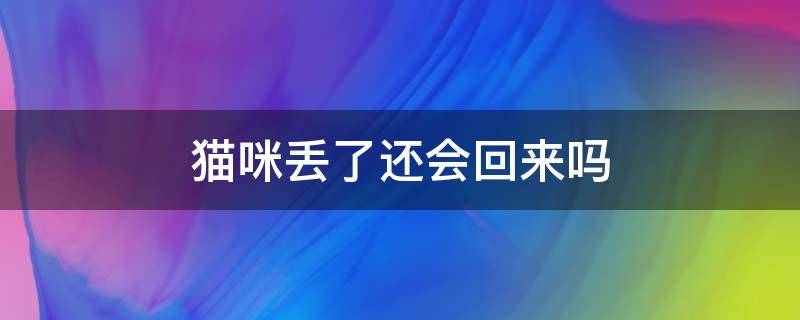 猫咪丢了还会回来吗